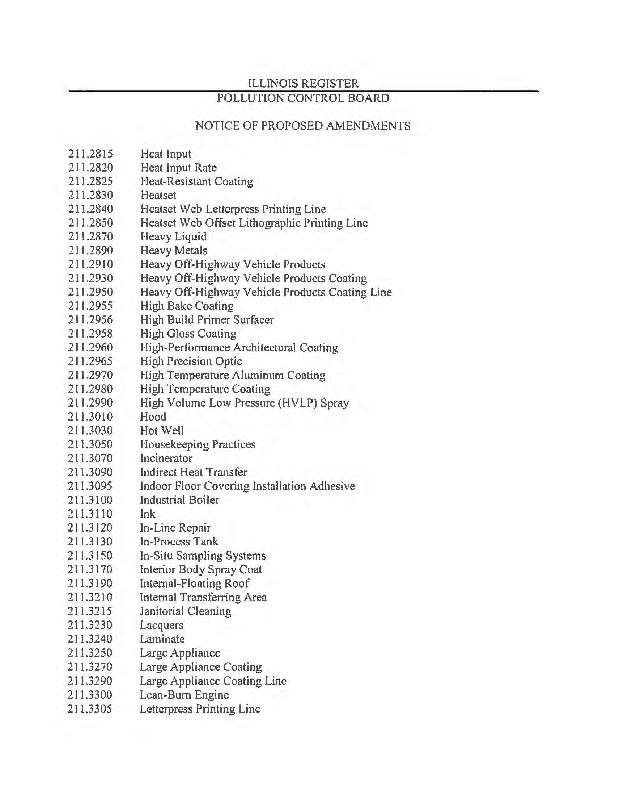 ILLINOIS REGISTER

POLLUTION CONTROL BOARD

NOTICE OF PROPOSED AMENDMENTS

211.2815 Heat Input
211.2820 Heat Input Rate
211.2825 Heat-Resistant Coating
211.2830 Heatset
211.2840 Heatset Web Letterpress Printing Line
211.2850 Heatset Web Offset Lithographic Printing Line
211.2870 Heavy Liquid
211.2890 Heavy Metals
211.2910 Heavy Off-Highway Vehicle Products
211.2930 Heavy Off-Highway Vehicle Products Coating
211.2950 Heavy Off-Highway Vehicle Products Coating Line
211.2955 High Bake Coating
211.2956 High Build Primer Surfacer
211.2958 High Gloss Coating
211.2960 High-Performance Architectural Coating
211.2965 High Precision Optic
211.2970 High Temperature Aluminum Coating
211.2980 High Temperature Coating
211.2990 High Volume Low Pressure (HVLP) Spray
211.3010 Hood
211.3030 Hot Well
211.3050 Housekeeping Practices
211.3070 Incinerator
211.3090 Indirect Heat Transfer
211.3095 Indoor Floor Covering Installation Adhesive
211.3100 Industrial Boiler
211.3110 Ink
211.3120 In-Line Repair
211.3130 In-Process Tank
211.3150 In-Situ Sampling Systems
211.3170 Interior Body Spray Coat
211.3190 Internal-Floating Roof
211.3210 Internal Transferring Area
211.3215 Janitorial Cleaning
211.3230 Lacquers
211.3240 Laminate
211.3250 Large Appliance
211.3270 Large Appliance Coating
211.3290 Large Appliance Coating Line
211.3300 Lean-Burn Engine
211.3305 Letterpress Printing Line